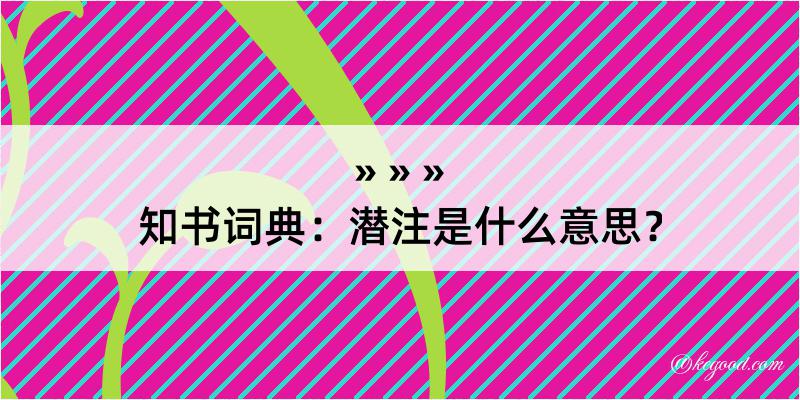 » » »
知书词典：潜注是什么意思？

@kegood.com